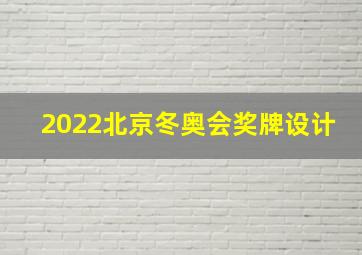 2022北京冬奥会奖牌设计